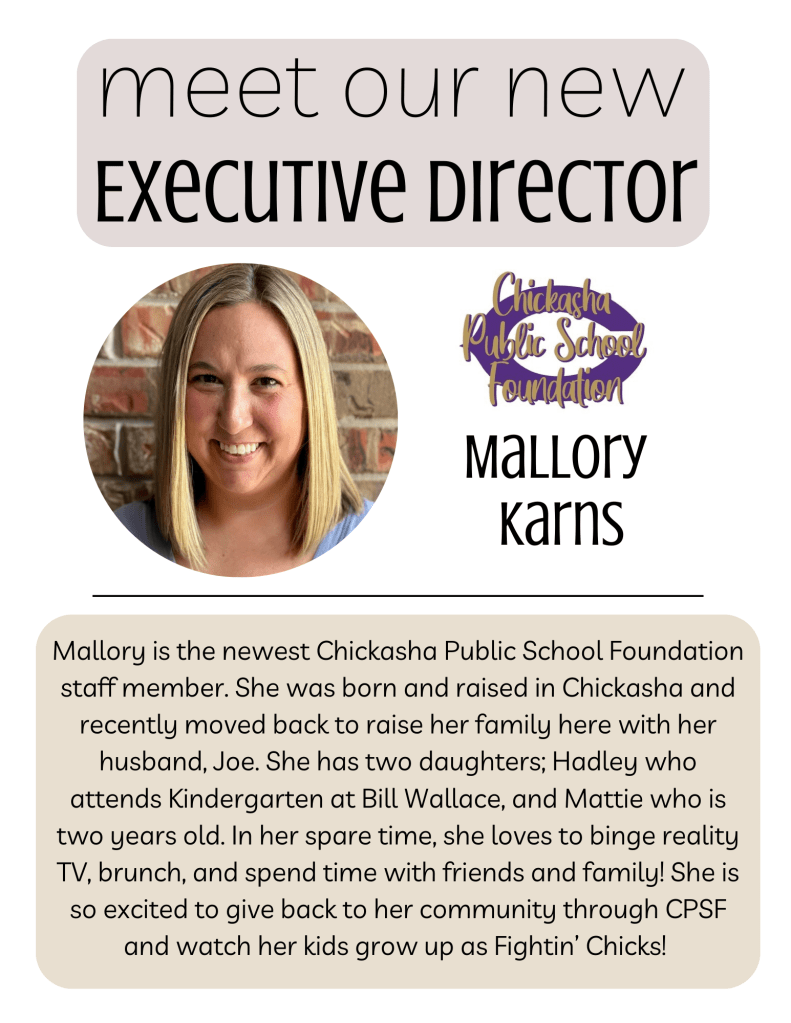 meet our new
EXECUTIVE DIRECTOR

Chickasha
Public School
Foundation

MALLORY
KARNS

Mallory is the newest Chickasha Public School Foundation staff member. She was born and raised in Chickasha and recently moved back to raise her family here with her husband, Joe. She has two daughters; Hadley who attends Kindergarten at Bill Wallace, and Mattie who is two years old. In her spare time, she loves to binge reality TV, brunch, and spend time with friends and family! She is so excited to give back to her community through CPSF and watch her kids grow up as Fightin' Chicks!